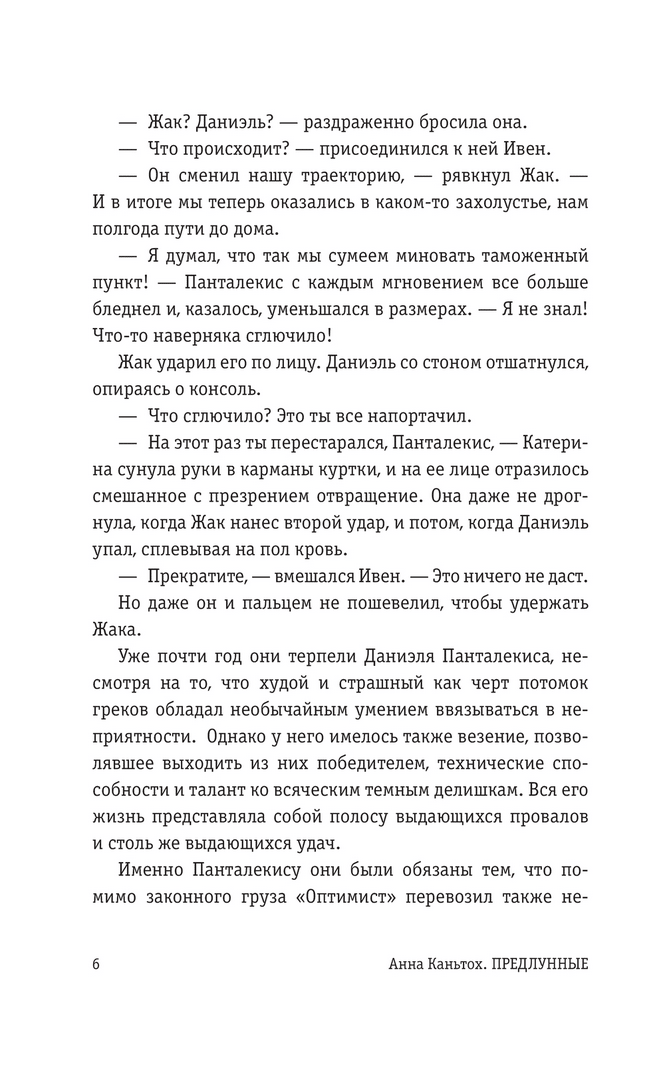 — Жак? Даниэль? — раздраженно бросила она.

— Что происходит? — присоединился к ней Ивен.

— Он сменил нашу траекторию, — рявкнул Жак. — И в итоге мы теперь оказались в каком-то захолустье, нам полгода пути до дома.

— Я думал, что так мы сумеем миновать таможенный пункт! — Панталекис с каждым мгновением все больше бледнел и, казалось, уменьшался в размерах. — Я не знал! Что-то наверняка сглючило!

Жак ударил его по лицу. Даниэль со стоном отшатнулся, опираясь о консоль.

— Что сглючило? Это ты все напортачил.

— На этот раз ты перестарался, Панталекис, — Катерина сунула руки в карманы куртки, и на ее лице отразилось смешанное с презрением отвращение. Она даже не дрогнула, когда Жак нанес второй удар, и потом, когда Даниэль упал, сплевывая на пол кровь.

— Прекратите, — вмешался Ивен. — Это ничего не даст.

Но даже он и пальцем не пошевелил, чтобы удержать Жака.

Уже почти год они терпели Даниэля Панталекиса, несмотря на то, что худой и страшный как черт потомок греков обладал необычайным умением ввязываться в неприятности. Однако у него имелось также везение, позволявшее выходить из них победителем, технические способности и талант ко всяческим темным делишкам. Вся его жизнь представляла собой полосу выдающихся провалов и столь же выдающихся удач.

Именно Панталекису они были обязаны тем, что помимо законного груза «Оптимист» перевозил также не-

6

Анна Каньтох. ПРЕДЛУННЫЕ